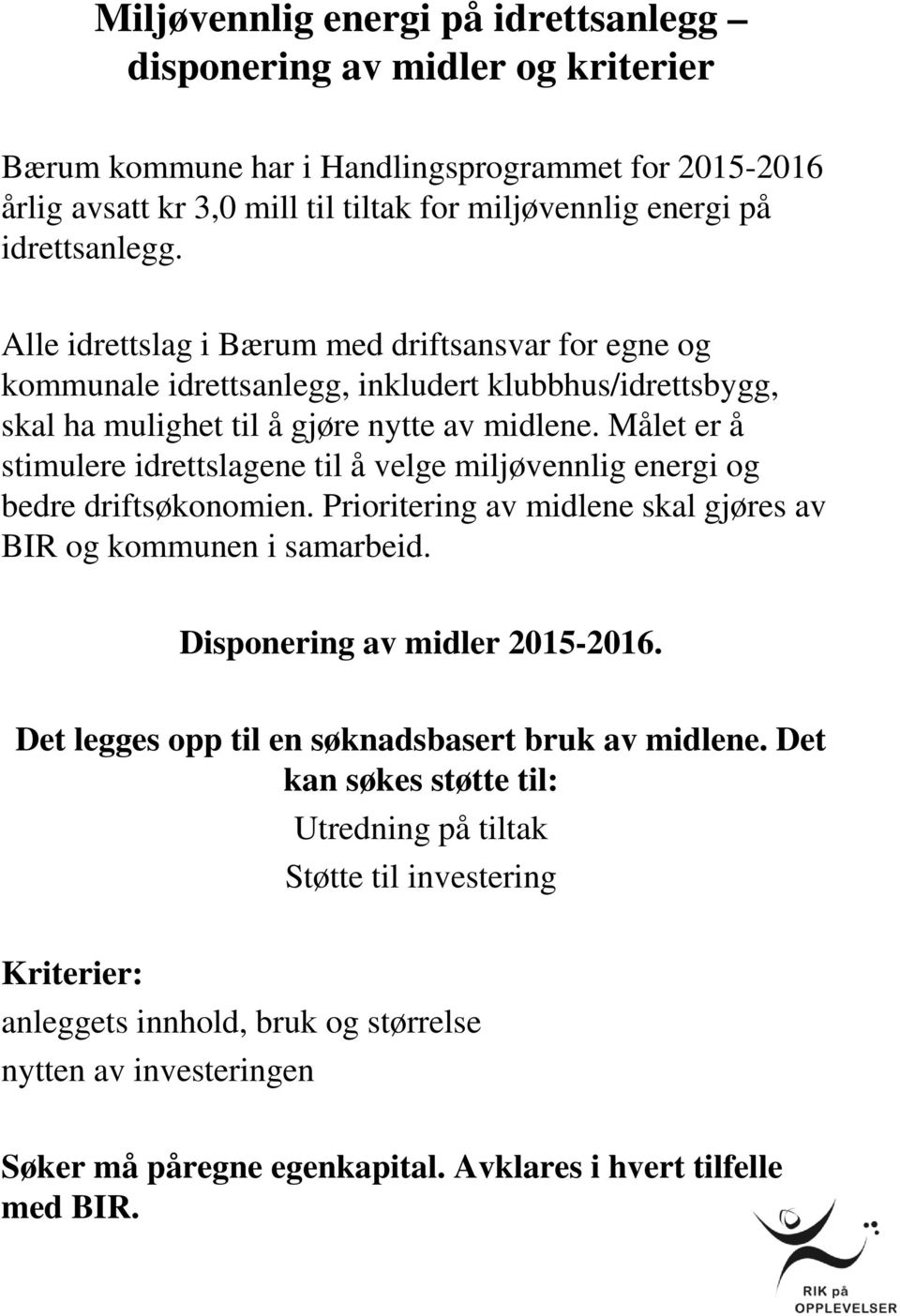 Miljøvennlig energi på idrettsanlegg – disponering av midler og kriterier

Bærum kommune har i Handlingsprogrammet for 2015-2016 årlig avsatt kr 3,0 mill til tiltak for miljøvennlig energi på idrettsanlegg.

Alle idrettslag i Bærum med driftsansvar for egne og kommunale idrettsanlegg, inkludert klubbhus/idrettsbygg, skal ha mulighet til å gjøre nytte av midlene. Målet er å stimulere idrettslagene til å velge miljøvennlig energi og bedre driftsøkonomien. Prioritering av midlene skal gjøres av BIR og kommunen i samarbeid.

Disponering av midler 2015-2016.

Det legges opp til en søknadsbasert bruk av midlene. Det kan søkes støtte til:

Utredning på tiltak

Støtte til investering

Kriterier:

anleggets innhold, bruk og størrelse

nytten av investeringen

Søker må påregne egenkapital. Avklares i hvert tilfelle med BIR.

RIK på OPPLEVELSER